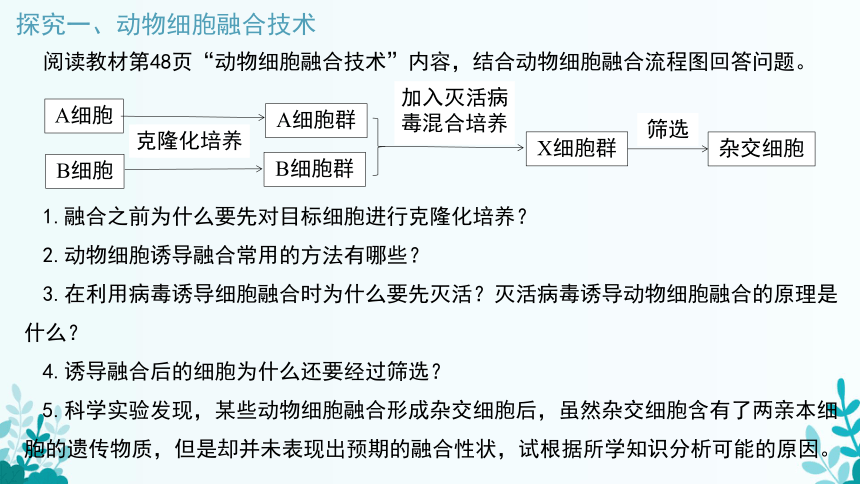 探究一、动物细胞融合技术

阅读教材第48页“动物细胞融合技术”内容，结合动物细胞融合流程图回答问题。

A细胞
B细胞
克隆化培养
A细胞群
B细胞群
加入灭活病毒混合培养
X细胞群
筛选
杂交细胞

1. 融合之前为什么要先对目标细胞进行克隆化培养？

2. 动物细胞诱导融合常用的方法有哪些？

3. 在利用病毒诱导细胞融合时为什么要先灭活？灭活病毒诱导动物细胞融合的原理是什么？

4. 诱导融合后的细胞为什么还要经过筛选？

5. 科学实验发现，某些动物细胞融合形成杂交细胞后，虽然杂交细胞含有了两亲本细胞的遗传物质，但是却并未表现出预期的融合性状，试根据所学知识分析可能的原因。